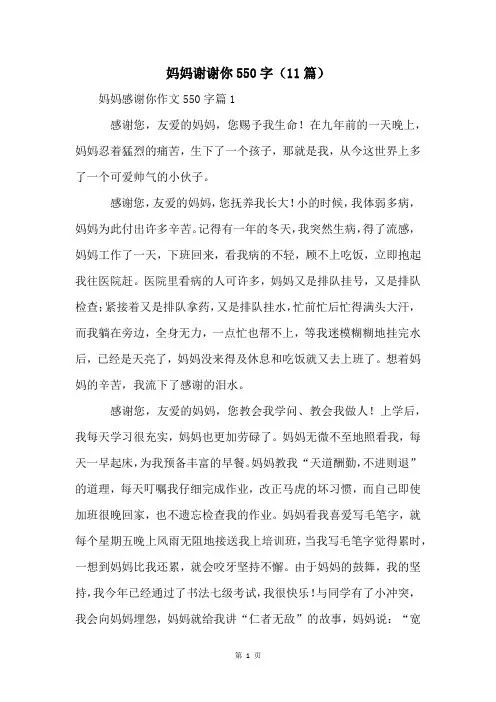 妈妈谢谢你550字（11篇）

妈妈感谢你作文550字篇1

感谢您，友爱的妈妈，您赐予我生命！在九年前的一天晚上，妈妈忍着猛烈的痛苦，生下了一个孩子，那就是我，从今这世界上多了一个可爱帅气的小伙子。

感谢您，友爱的妈妈，您抚养我长大！小的时候，我体弱多病，妈妈为此付出许多辛苦。记得有一年的冬天，我突然生病，得了流感，妈妈工作了一天，下班回来，看我病的不轻，顾不上吃饭，立即抱起我往医院赶。医院里看病的人可许多，妈妈又是排队挂号，又是排队检查；紧接着又是排队拿药，又是排队挂水，忙前忙后忙得满头大汗，而我躺在旁边，全身无力，一点忙也帮不上，等我迷模糊糊地挂完水后，已经是天亮了，妈妈没来得及休息和吃饭就又去上班了。想着妈妈的辛苦，我流下了感谢的泪水。

感谢您，友爱的妈妈，您教会我学问、教会我做人！上学后，我每天学习很充实，妈妈也更加劳碌了。妈妈无微不至地照看我，每天一早起床，为我预备丰富的早餐。妈妈教我“天道酬勤，不进则退”的道理，每天叮嘱我仔细完成作业，改正马虎的坏习惯，而自己即使加班很晚回家，也不遗忘检查我的作业。妈妈看我喜爱写毛笔字，就每个星期五晚上风雨无阻地接送我上培训班，当我写毛笔字觉得累时，一想到妈妈比我还累，就会咬牙坚持不懈。由于妈妈的鼓舞，我的坚持，我今年已经通过了书法七级考试，我很快乐！与同学有了小冲突，我会向妈妈埋怨，妈妈就给我讲“仁者无敌”的故事，妈妈说：“宽

第 1 页